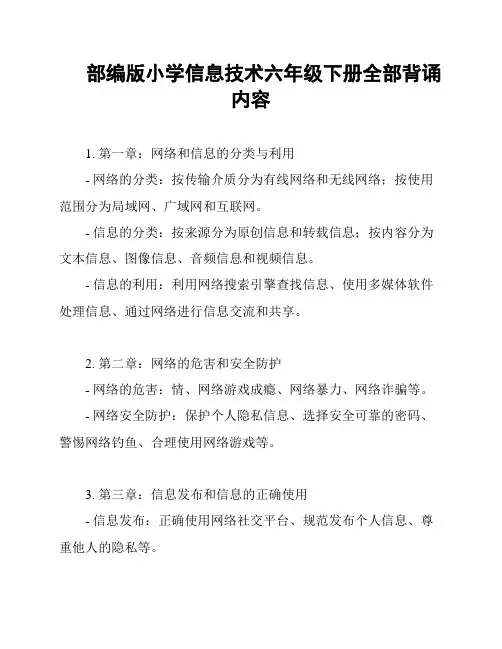 部编版小学信息技术六年级下册全部背诵内容

1. 第一章：网络和信息的分类与利用

- 网络的分类：按传输介质分为有线网络和无线网络；按使用范围分为局域网、广域网和互联网。

- 信息的分类：按来源分为原创信息和转载信息；按内容分为文本信息、图像信息、音频信息和视频信息。

- 信息的利用：利用网络搜索引擎查找信息、使用多媒体软件处理信息、通过网络进行信息交流和共享。

2. 第二章：网络的危害和安全防护

- 网络的危害：情、网络游戏成瘾、网络暴力、网络诈骗等。

- 网络安全防护：保护个人隐私信息、选择安全可靠的密码、警惕网络钓鱼、合理使用网络游戏等。

3. 第三章：信息发布和信息的正确使用

- 信息发布：正确使用网络社交平台、规范发布个人信息、尊重他人的隐私等。